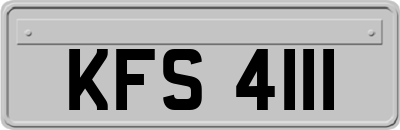 KFS 4111